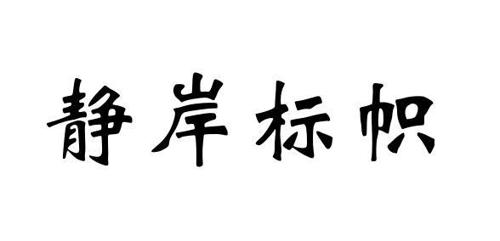 静岸标帜